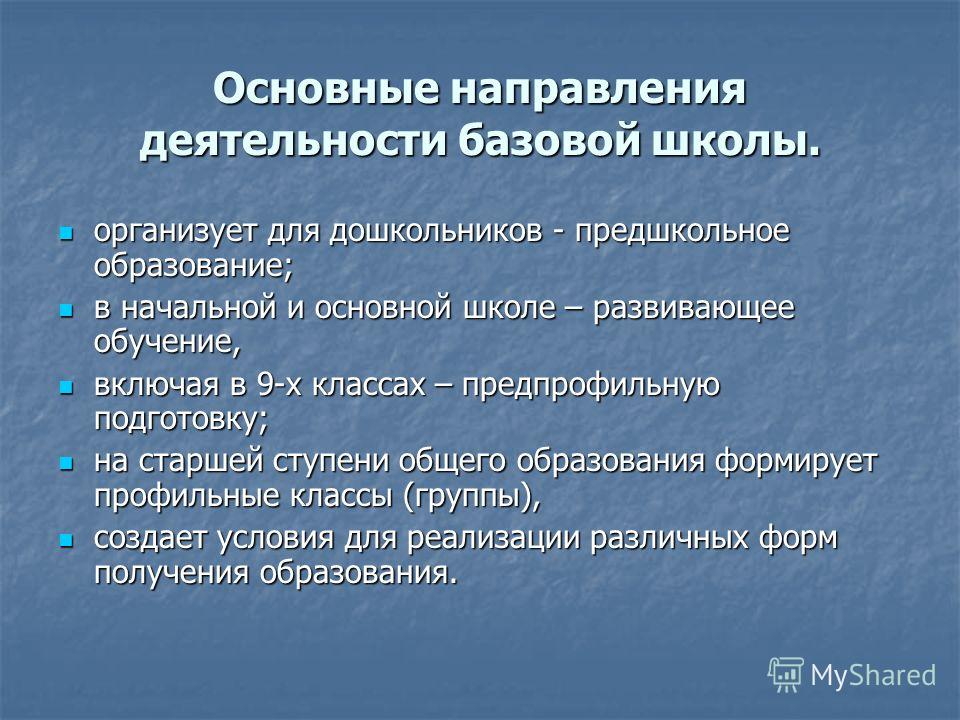 Основные направления деятельности базовой школы.

- организует для дошкольников - предшкольное образование;
- в начальной и основной школе – развивающее обучение,
- включая в 9-х классах – предпрофильную подготовку;
- на старшей ступени общего образования формирует профильные классы (группы),
- создает условия для реализации различных форм получения образования.

MyShared